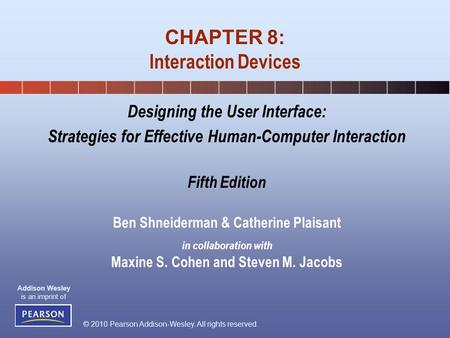 CHAPTER 8:
Interaction Devices

Designing the User Interface:
Strategies for Effective Human-Computer Interaction

Fifth Edition

Ben Shneiderman & Catherine Plaisant

in collaboration with

Maxine S. Cohen and Steven M. Jacobs

Addison Wesley
is an imprint of

PEARSON

© 2010 Pearson Addison-Wesley. All rights reserved.